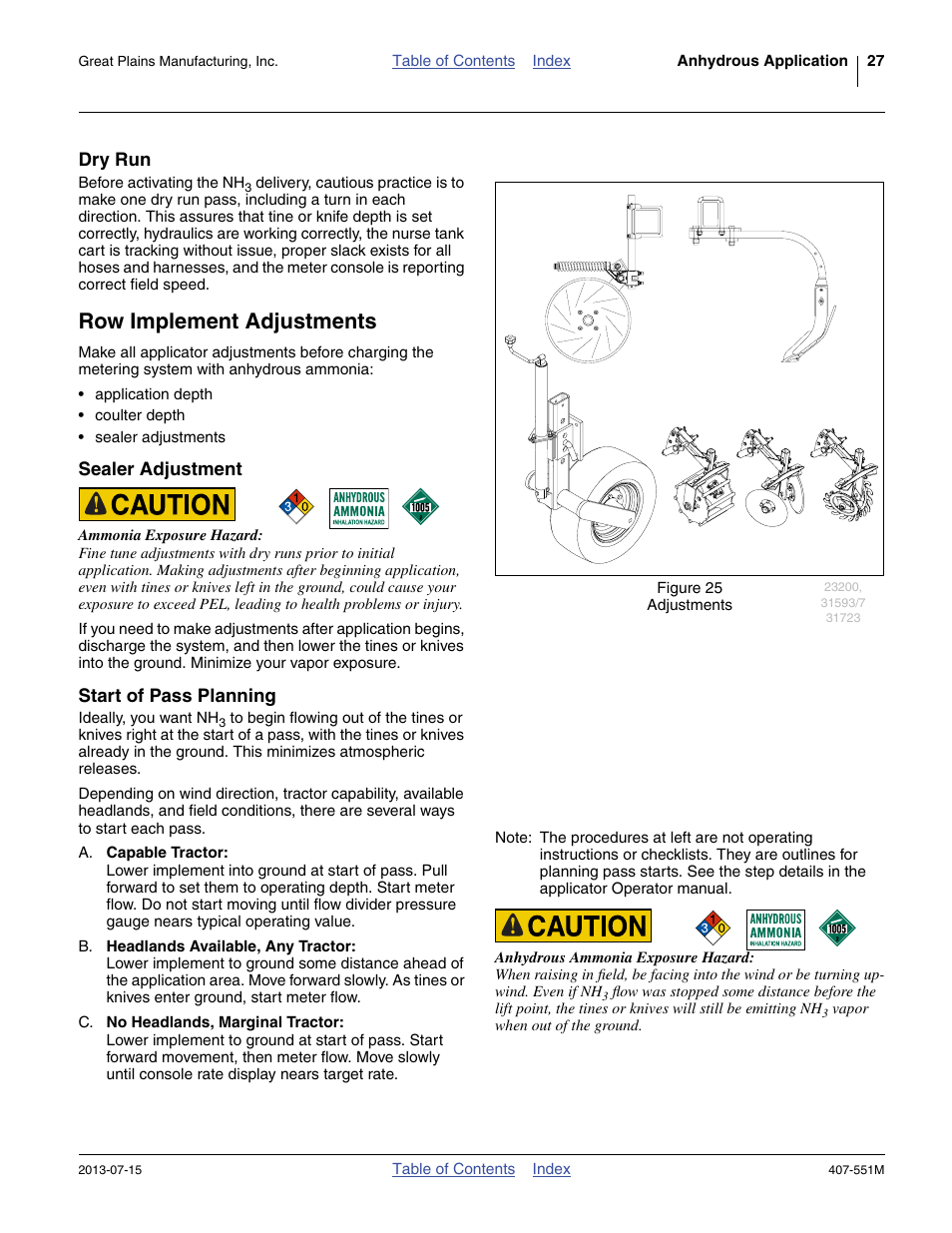 Great Plains Manufacturing, Inc.  Table of Contents  Index  Anhydrous Application  27

Dry Run

Before activating the $NH_3$ delivery, cautious practice is to make one dry run pass, including a turn in each direction. This assures that tine or knife depth is set correctly, hydraulics are working correctly, the nurse tank cart is tracking without issue, proper slack exists for all hoses and harnesses, and the meter console is reporting correct field speed.

Row Implement Adjustments

Make all applicator adjustments before charging the metering system with anhydrous ammonia:

• application depth
• coulter depth
• sealer adjustments

Sealer Adjustment

CAUTION

3 1 0

ANHYDROUS AMMONIA INHALATION HAZARD

1005

Ammonia Exposure Hazard:
Fine tune adjustments with dry runs prior to initial application. Making adjustments after beginning application, even with tines or knives left in the ground, could cause your exposure to exceed PEL, leading to health problems or injury.

If you need to make adjustments after application begins, discharge the system, and then lower the tines or knives into the ground. Minimize your vapor exposure.

Start of Pass Planning

Ideally, you want $NH_3$ to begin flowing out of the tines or knives right at the start of a pass, with the tines or knives already in the ground. This minimizes atmospheric releases.

Depending on wind direction, tractor capability, available headlands, and field conditions, there are several ways to start each pass.

A. Capable Tractor:
Lower implement into ground at start of pass. Pull forward to set them to operating depth. Start meter flow. Do not start moving until flow divider pressure gauge nears typical operating value.

B. Headlands Available, Any Tractor:
Lower implement to ground some distance ahead of the application area. Move forward slowly. As tines or knives enter ground, start meter flow.

C. No Headlands, Marginal Tractor:
Lower implement to ground at start of pass. Start forward movement, then meter flow. Move slowly until console rate display nears target rate.

Figure 25
Adjustments

23200, 31593/7 31723

Note: The procedures at left are not operating instructions or checklists. They are outlines for planning pass starts. See the step details in the applicator Operator manual.

CAUTION

3 1 0

ANHYDROUS AMMONIA INHALATION HAZARD

1005

Anhydrous Ammonia Exposure Hazard:
When raising in field, be facing into the wind or be turning upwind. Even if $NH_3$ flow was stopped some distance before the lift point, the tines or knives will still be emitting $NH_3$ vapor when out of the ground.

2013-07-15  Table of Contents  Index  407-551M